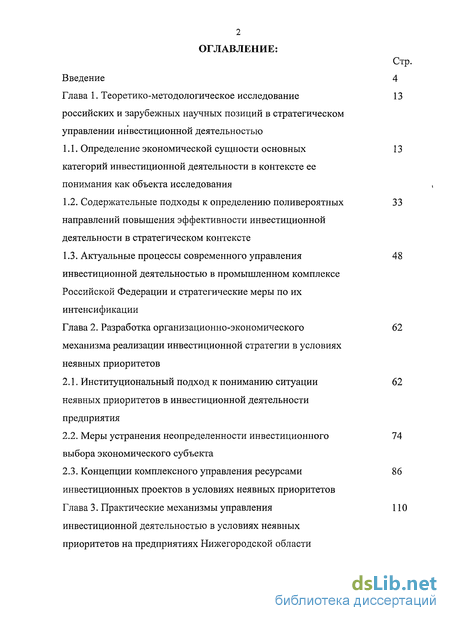 2

ОГЛАВЛЕНИЕ:

| | Стр. |
|---|---|
| Введение | 4 |
| Глава 1. Теоретико-методологическое исследование российских и зарубежных научных позиций в стратегическом управлении инвестиционной деятельностью | 13 |
| 1.1. Определение экономической сущности основных категорий инвестиционной деятельности в контексте ее понимания как объекта исследования | 13 |
| 1.2. Содержательные подходы к определению поливероятных направлений повышения эффективности инвестиционной деятельности в стратегическом контексте | 33 |
| 1.3. Актуальные процессы современного управления инвестиционной деятельностью в промышленном комплексе Российской Федерации и стратегические меры по их интенсификации | 48 |
| Глава 2. Разработка организационно-экономического механизма реализации инвестиционной стратегии в условиях неявных приоритетов | 62 |
| 2.1. Институциональный подход к пониманию ситуации неявных приоритетов в инвестиционной деятельности предприятия | 62 |
| 2.2. Меры устранения неопределенности инвестиционного выбора экономического субъекта | 74 |
| 2.3. Концепции комплексного управления ресурсами инвестиционных проектов в условиях неявных приоритетов | 86 |
| Глава 3. Практические механизмы управления инвестиционной деятельностью в условиях неявных приоритетов на предприятиях Нижегородской области | 110 |

dsLib.net
библиотека диссертаций